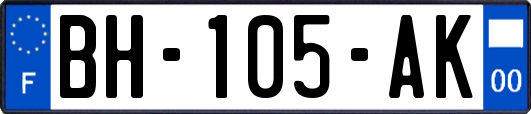 F
BH-105-AK
00